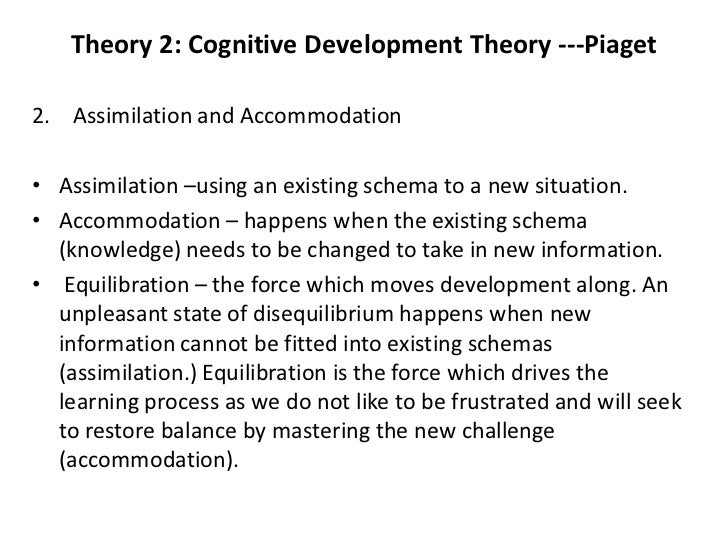 Theory 2: Cognitive Development Theory ---Piaget

2. Assimilation and Accommodation

• Assimilation –using an existing schema to a new situation.
• Accommodation – happens when the existing schema (knowledge) needs to be changed to take in new information.
• Equilibration – the force which moves development along. An unpleasant state of disequilibrium happens when new information cannot be fitted into existing schemas (assimilation.) Equilibration is the force which drives the learning process as we do not like to be frustrated and will seek to restore balance by mastering the new challenge (accommodation).